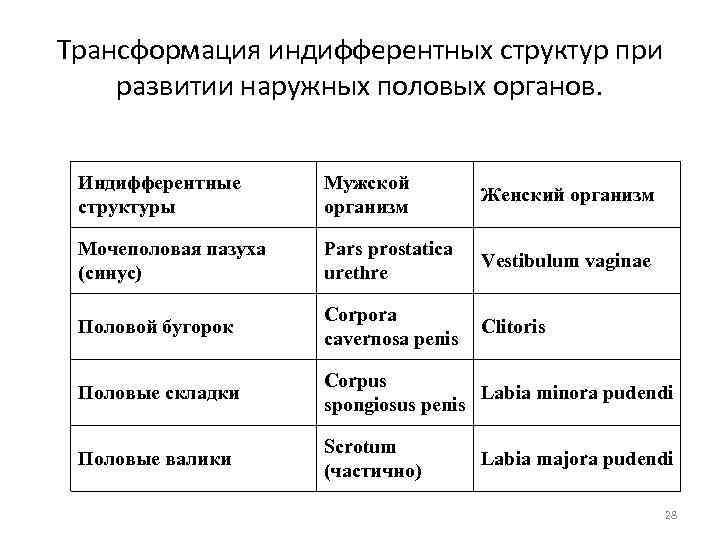 Трансформация индифферентных структур при развитии наружных половых органов.

| Индифферентные структуры | Мужской организм | Женский организм |
|---|---|---|
| Мочеполовая пазуха (синус) | Pars prostatica urethre | Vestibulum vaginae |
| Половой бугорок | Corpora cavernosa penis | Clitoris |
| Половые складки | Corpus spongiosus penis | Labia minora pudendi |
| Половые валики | Scrotum (частично) | Labia majora pudendi |

28